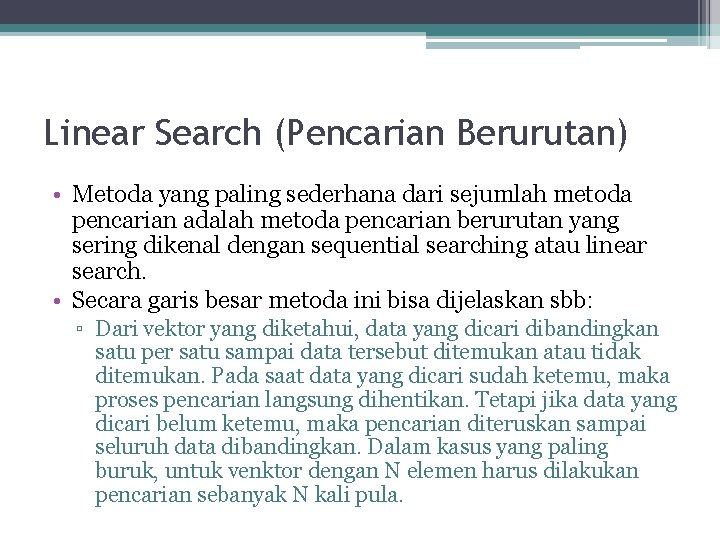 Linear Search (Pencarian Berurutan)

• Metoda yang paling sederhana dari sejumlah metoda pencarian adalah metoda pencarian berurutan yang sering dikenal dengan sequential searching atau linear search.
• Secara garis besar metoda ini bisa dijelaskan sbb:
▫ Dari vektor yang diketahui, data yang dicari dibandingkan satu per satu sampai data tersebut ditemukan atau tidak ditemukan. Pada saat data yang dicari sudah ketemu, maka proses pencarian langsung dihentikan. Tetapi jika data yang dicari belum ketemu, maka pencarian diteruskan sampai seluruh data dibandingkan. Dalam kasus yang paling buruk, untuk venktor dengan N elemen harus dilakukan pencarian sebanyak N kali pula.